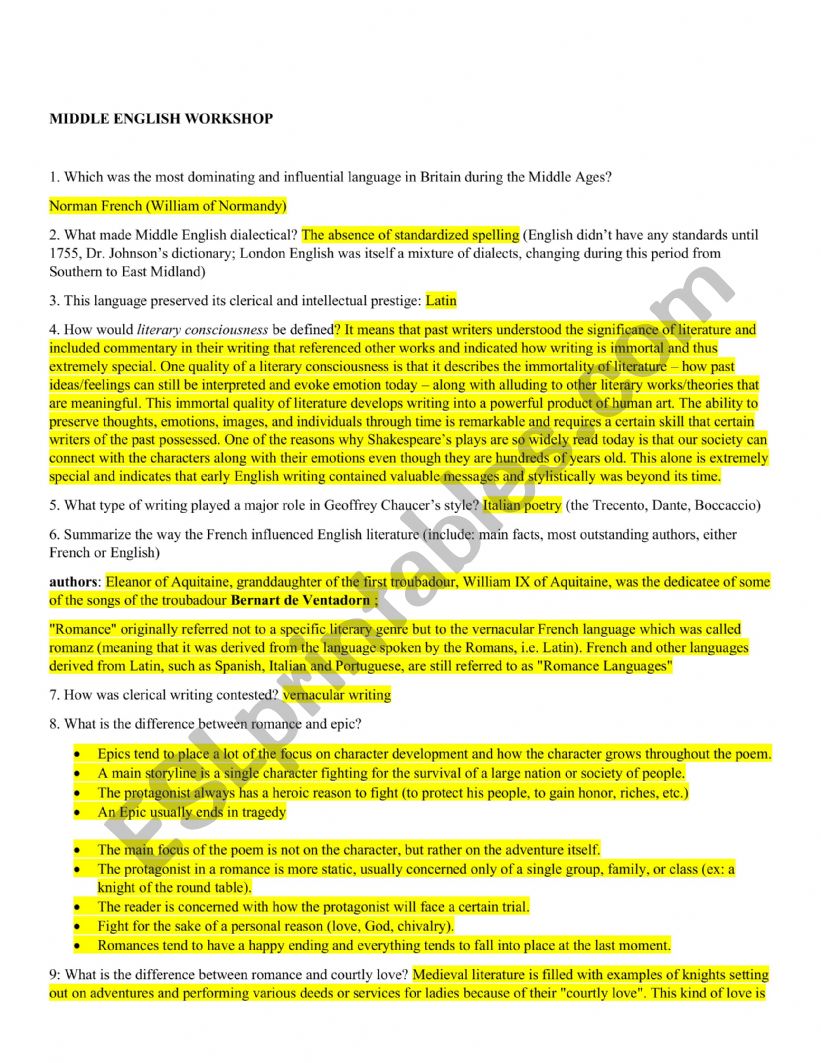 MIDDLE ENGLISH WORKSHOP

1. Which was the most dominating and influential language in Britain during the Middle Ages?

Norman French (William of Normandy)

2. What made Middle English dialectical? The absence of standardized spelling (English didn't have any standards until 1755, Dr. Johnson's dictionary; London English was itself a mixture of dialects, changing during this period from Southern to East Midland)

3. This language preserved its clerical and intellectual prestige: Latin

4. How would literary consciousness be defined? It means that past writers understood the significance of literature and included commentary in their writing that referenced other works and indicated how writing is immortal and thus extremely special. One quality of a literary consciousness is that it describes the immortality of literature – how past ideas/feelings can still be interpreted and evoke emotion today – along with alluding to other literary works/theories that are meaningful. This immortal quality of literature develops writing into a powerful product of human art. The ability to preserve thoughts, emotions, images, and individuals through time is remarkable and requires a certain skill that certain writers of the past possessed. One of the reasons why Shakespeare's plays are so widely read today is that our society can connect with the characters along with their emotions even though they are hundreds of years old. This alone is extremely special and indicates that early English writing contained valuable messages and stylistically was beyond its time.

5. What type of writing played a major role in Geoffrey Chaucer's style? Italian poetry (the Trecento, Dante, Boccaccio)

6. Summarize the way the French influenced English literature (include: main facts, most outstanding authors, either French or English)

authors: Eleanor of Aquitaine, granddaughter of the first troubadour, William IX of Aquitaine, was the dedicatee of some of the songs of the troubadour Bernart de Ventadorn ;

"Romance" originally referred not to a specific literary genre but to the vernacular French language which was called romanz (meaning that it was derived from the language spoken by the Romans, i.e. Latin). French and other languages derived from Latin, such as Spanish, Italian and Portuguese, are still referred to as "Romance Languages"

7. How was clerical writing contested? vernacular writing

8. What is the difference between romance and epic?

• Epics tend to place a lot of the focus on character development and how the character grows throughout the poem.
• A main storyline is a single character fighting for the survival of a large nation or society of people.
• The protagonist always has a heroic reason to fight (to protect his people, to gain honor, riches, etc.)
• An Epic usually ends in tragedy

• The main focus of the poem is not on the character, but rather on the adventure itself.
• The protagonist in a romance is more static, usually concerned only of a single group, family, or class (ex: a knight of the round table).
• The reader is concerned with how the protagonist will face a certain trial.
• Fight for the sake of a personal reason (love, God, chivalry).
• Romances tend to have a happy ending and everything tends to fall into place at the last moment.

9: What is the difference between romance and courtly love? Medieval literature is filled with examples of knights setting out on adventures and performing various deeds or services for ladies because of their "courtly love". This kind of love is

ESLprintables.com